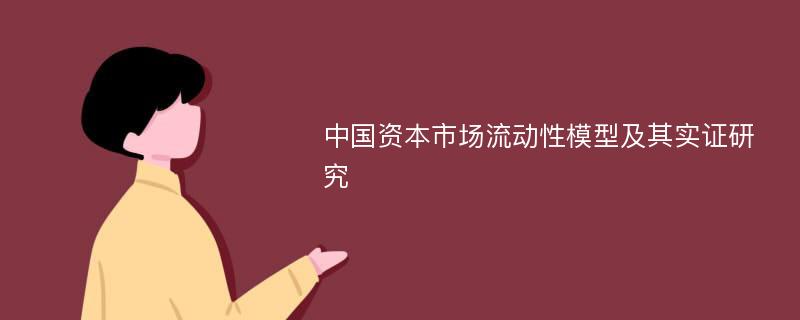 中国资本市场流动性模型及其实证研究